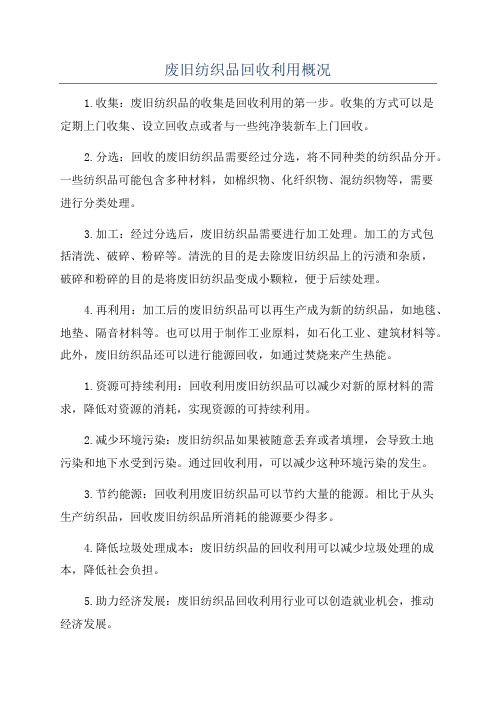 废旧纺织品回收利用概况

1.收集：废旧纺织品的收集是回收利用的第一步。收集的方式可以是定期上门收集、设立回收点或者与一些纯净装新车上门回收。

2.分选：回收的废旧纺织品需要经过分选，将不同种类的纺织品分开。一些纺织品可能包含多种材料，如棉织物、化纤织物、混纺织物等，需要进行分类处理。

3.加工：经过分选后，废旧纺织品需要进行加工处理。加工的方式包括清洗、破碎、粉碎等。清洗的目的是去除废旧纺织品上的污渍和杂质，破碎和粉碎的目的是将废旧纺织品变成小颗粒，便于后续处理。

4.再利用：加工后的废旧纺织品可以再生产成为新的纺织品，如地毯、地垫、隔音材料等。也可以用于制作工业原料，如石化工业、建筑材料等。此外，废旧纺织品还可以进行能源回收，如通过焚烧来产生热能。

1.资源可持续利用：回收利用废旧纺织品可以减少对新的原材料的需求，降低对资源的消耗，实现资源的可持续利用。

2.减少环境污染：废旧纺织品如果被随意丢弃或者填埋，会导致土地污染和地下水受到污染。通过回收利用，可以减少这种环境污染的发生。

3.节约能源：回收利用废旧纺织品可以节约大量的能源。相比于从头生产纺织品，回收废旧纺织品所消耗的能源要少得多。

4.降低垃圾处理成本：废旧纺织品的回收利用可以减少垃圾处理的成本，降低社会负担。

5.助力经济发展：废旧纺织品回收利用行业可以创造就业机会，推动经济发展。